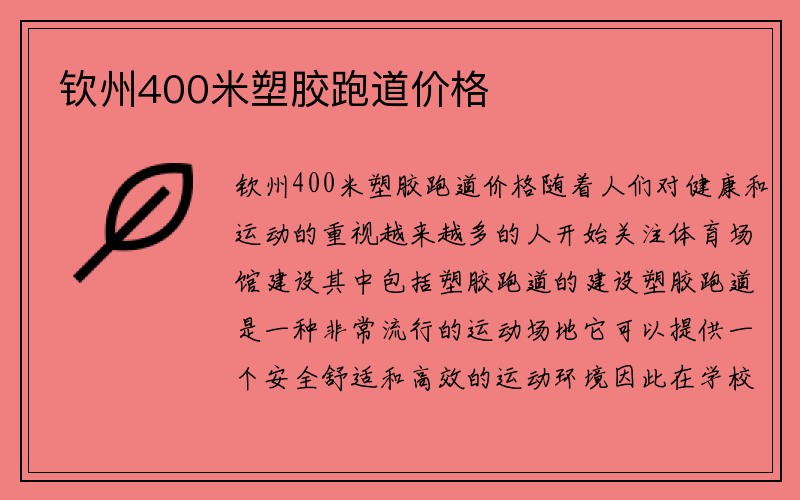 钦州400米塑胶跑道价格

钦州400米塑胶跑道价格随着人们对健康和运动的重视越来越多的人开始关注体育场馆建设其中包括塑胶跑道的建设塑胶跑道是一种非常流行的运动场地它可以提供一个安全舒适和高效的运动环境因此在学校